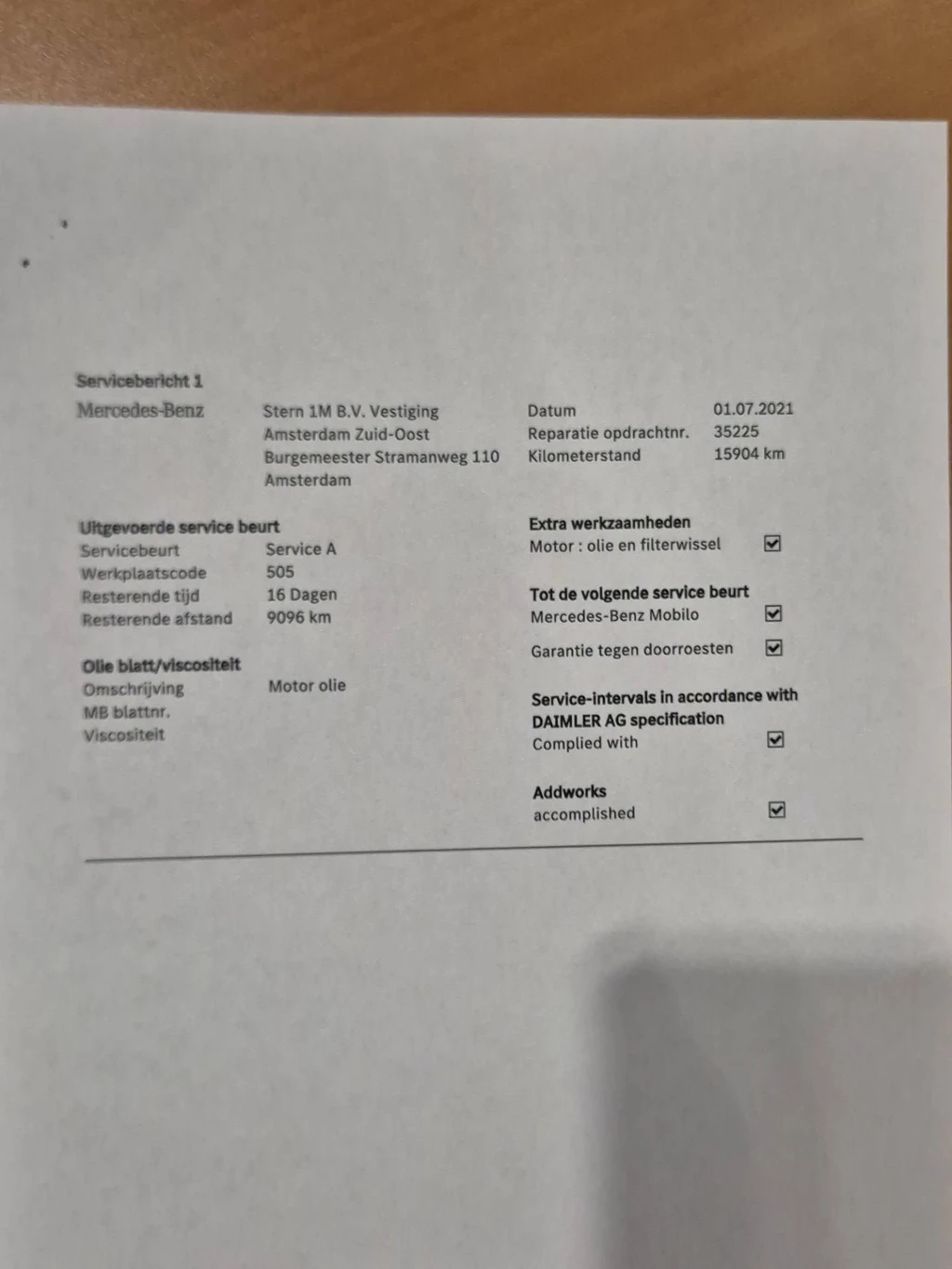 Servicebericht 1

Mercedes-Benz

Stern 1M B.V. Vestiging
Amsterdam Zuid-Oost
Burgemeester Stramanweg 110
Amsterdam

Datum 01.07.2021
Reparatie opdrachtnr. 35225
Kilometerstand 15904 km

Uitgevoerde service beurt
Servicebeurt Service A
Werkplaatscode 505
Resterende tijd 16 Dagen
Resterende afstand 9096 km

Olie blatt/viscositeit
Omschrijving Motor olie
MB blattnr.
Viscositeit

Extra werkzaamheden
Motor : olie en filterwissel ☑

Tot de volgende service beurt
Mercedes-Benz Mobilo ☑

Garantie tegen doorroesten ☑

Service-intervals in accordance with DAIMLER AG specification
Complied with ☑

Addworks
accomplished ☑